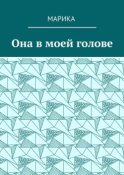 МАРИКА

Она в моей голове